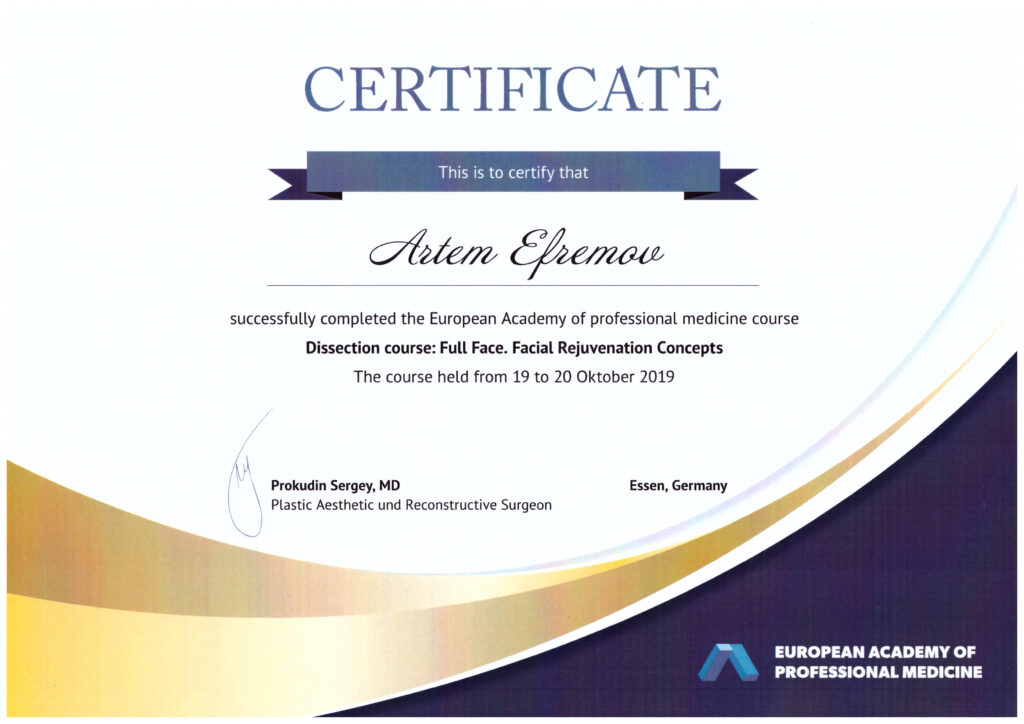 CERTIFICATE

This is to certify that

Artem Efremov

successfully completed the European Academy of professional medicine course

Dissection course: Full Face. Facial Rejuvenation Concepts

The course held from 19 to 20 Oktober 2019

Prokudin Sergey, MD
Plastic Aesthetic und Reconstructive Surgeon

Essen, Germany

EUROPEAN ACADEMY OF
PROFESSIONAL MEDICINE